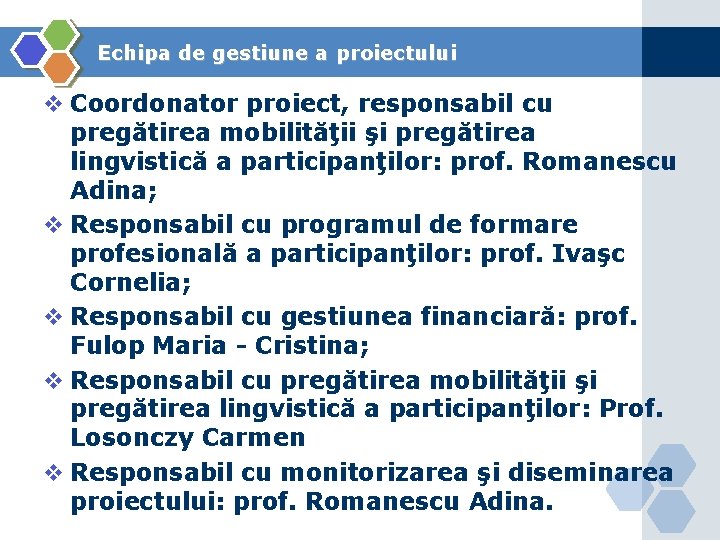 Echipa de gestiune a proiectului

❖ Coordonator proiect, responsabil cu pregătirea mobilităţii şi pregătirea lingvistică a participanţilor: prof. Romanescu Adina;

❖ Responsabil cu programul de formare profesională a participanţilor: prof. Ivaşc Cornelia;

❖ Responsabil cu gestiunea financiară: prof. Fulop Maria - Cristina;

❖ Responsabil cu pregătirea mobilităţii şi pregătirea lingvistică a participanţilor: Prof. Losonczy Carmen

❖ Responsabil cu monitorizarea şi diseminarea proiectului: prof. Romanescu Adina.